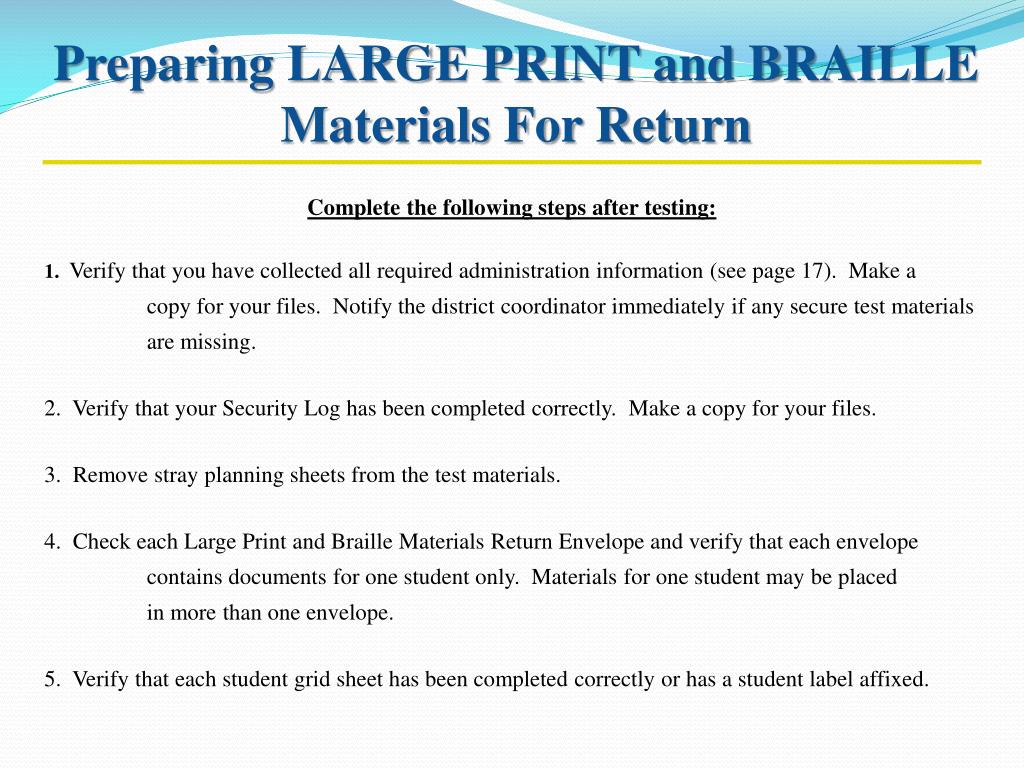 Preparing LARGE PRINT and BRAILLE Materials For Return

Complete the following steps after testing:

1. Verify that you have collected all required administration information (see page 17). Make a copy for your files. Notify the district coordinator immediately if any secure test materials are missing.

2. Verify that your Security Log has been completed correctly. Make a copy for your files.

3. Remove stray planning sheets from the test materials.

4. Check each Large Print and Braille Materials Return Envelope and verify that each envelope contains documents for one student only. Materials for one student may be placed in more than one envelope.

5. Verify that each student grid sheet has been completed correctly or has a student label affixed.